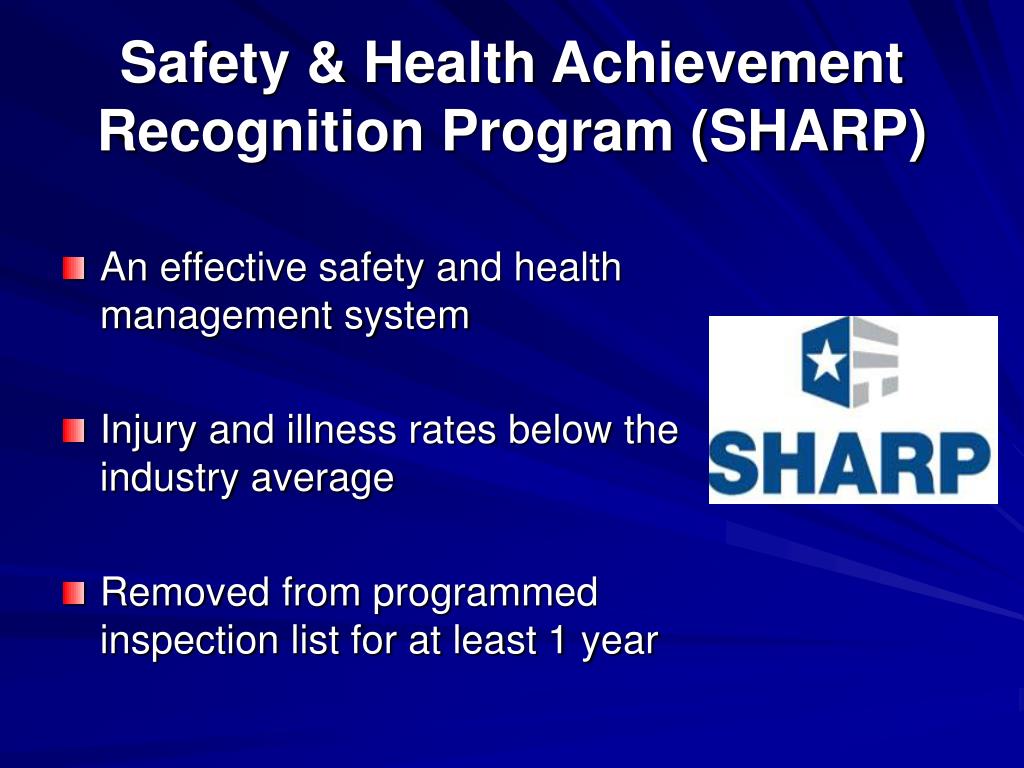 Safety & Health Achievement Recognition Program (SHARP)

An effective safety and health management system

Injury and illness rates below the industry average

Removed from programmed inspection list for at least 1 year

SHARP